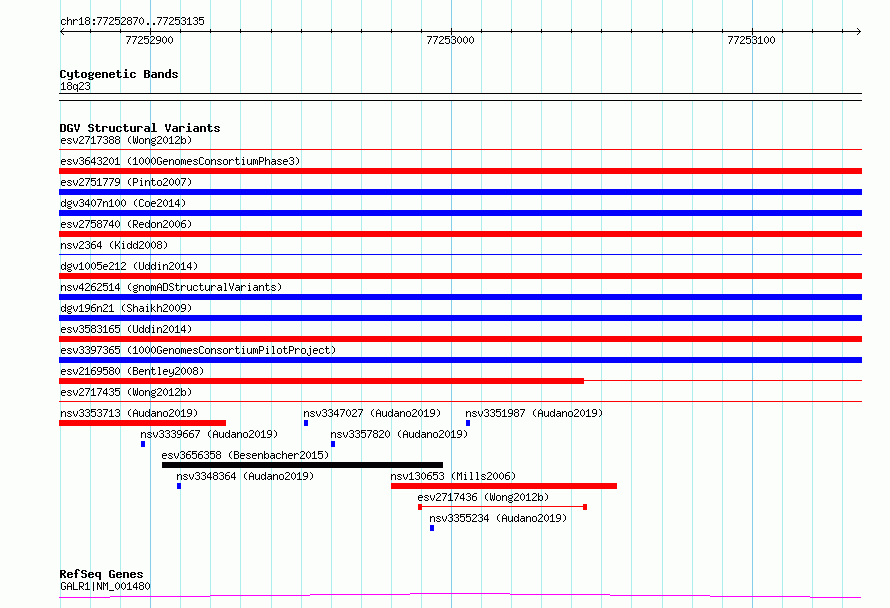 chr18:77252870..77253135

77252900

77253000

77253100

Cytogenetic Bands
18q23

DGV Structural Variants
esv2717388 (Wong2012b)
esv3643201 (1000GenomesConsortiumPhase3)
esv2751779 (Pinto2007)
dgv3407n100 (Coe2014)
esv2758740 (Redon2006)
nsv2364 (Kidd2008)
dgv1005e212 (Uddin2014)
nsv4262514 (gnomADStructuralVariants)
dgv196n21 (Shaikh2009)
esv3583165 (Uddin2014)
esv3397365 (1000GenomesConsortiumPilotProject)
esv2169580 (Bentley2008)
esv2717435 (Wong2012b)
nsv3353713 (Audano2019)
nsv3347027 (Audano2019)
nsv3351987 (Audano2019)
nsv3339667 (Audano2019)
nsv3357820 (Audano2019)
esv3656358 (Besenbacher2015)
nsv3348364 (Audano2019)
nsv130653 (Mills2006)
esv2717436 (Wong2012b)
nsv3355234 (Audano2019)

RefSeq Genes
GALR1|NM_001480